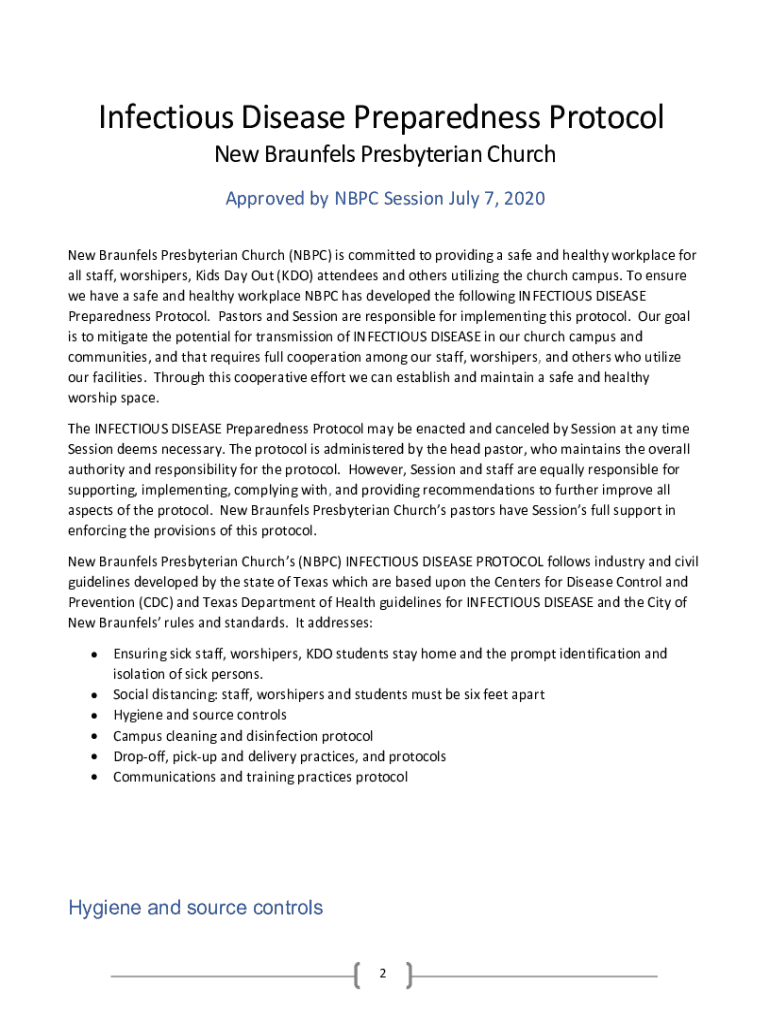 Infectious Disease Preparedness Protocol

New Braunfels Presbyterian Church

Approved by NBPC Session July 7, 2020

New Braunfels Presbyterian Church (NBPC) is committed to providing a safe and healthy workplace for all staff, worshipers, Kids Day Out (KDO) attendees and others utilizing the church campus. To ensure we have a safe and healthy workplace NBPC has developed the following INFECTIOUS DISEASE Preparedness Protocol. Pastors and Session are responsible for implementing this protocol. Our goal is to mitigate the potential for transmission of INFECTIOUS DISEASE in our church campus and communities, and that requires full cooperation among our staff, worshipers, and others who utilize our facilities. Through this cooperative effort we can establish and maintain a safe and healthy worship space.

The INFECTIOUS DISEASE Preparedness Protocol may be enacted and canceled by Session at any time Session deems necessary. The protocol is administered by the head pastor, who maintains the overall authority and responsibility for the protocol. However, Session and staff are equally responsible for supporting, implementing, complying with, and providing recommendations to further improve all aspects of the protocol. New Braunfels Presbyterian Church's pastors have Session's full support in enforcing the provisions of this protocol.

New Braunfels Presbyterian Church's (NBPC) INFECTIOUS DISEASE PROTOCOL follows industry and civil guidelines developed by the state of Texas which are based upon the Centers for Disease Control and Prevention (CDC) and Texas Department of Health guidelines for INFECTIOUS DISEASE and the City of New Braunfels' rules and standards. It addresses:

• Ensuring sick staff, worshipers, KDO students stay home and the prompt identification and isolation of sick persons.
• Social distancing: staff, worshipers and students must be six feet apart
• Hygiene and source controls
• Campus cleaning and disinfection protocol
• Drop-off, pick-up and delivery practices, and protocols
• Communications and training practices protocol

Hygiene and source controls

2